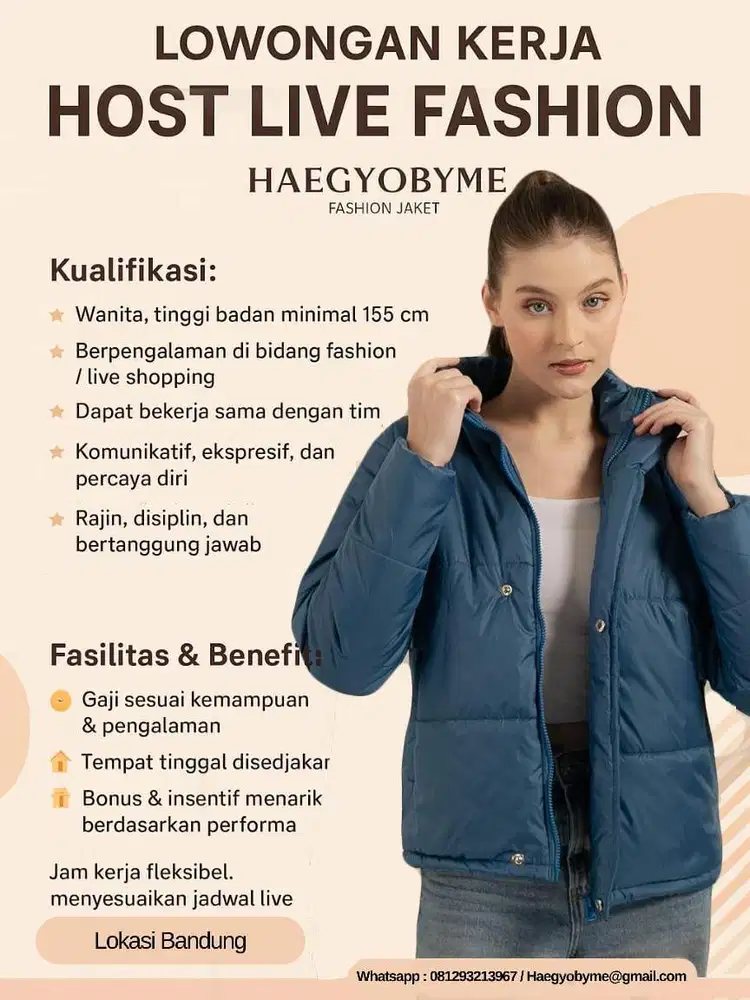 LOWONGAN KERJA
HOST LIVE FASHION

HAEGYOBYME
FASHION JAKET

Kualifikasi:

Wanita, tinggi badan minimal 155 cm

Berpengalaman di bidang fashion / live shopping

Dapat bekerja sama dengan tim

Komunikatif, ekspresif, dan percaya diri

Rajin, disiplin, dan bertanggung jawab

Fasilitas & Benefit:

Gaji sesuai kemampuan & pengalaman

Tempat tinggal disedjakar

Bonus & insentif menarik berdasarkan performa

Jam kerja fleksibel. menyesuaikan jadwal live

Lokasi Bandung

Whatsapp : 081293213967 / Haegyobyme@gmail.com